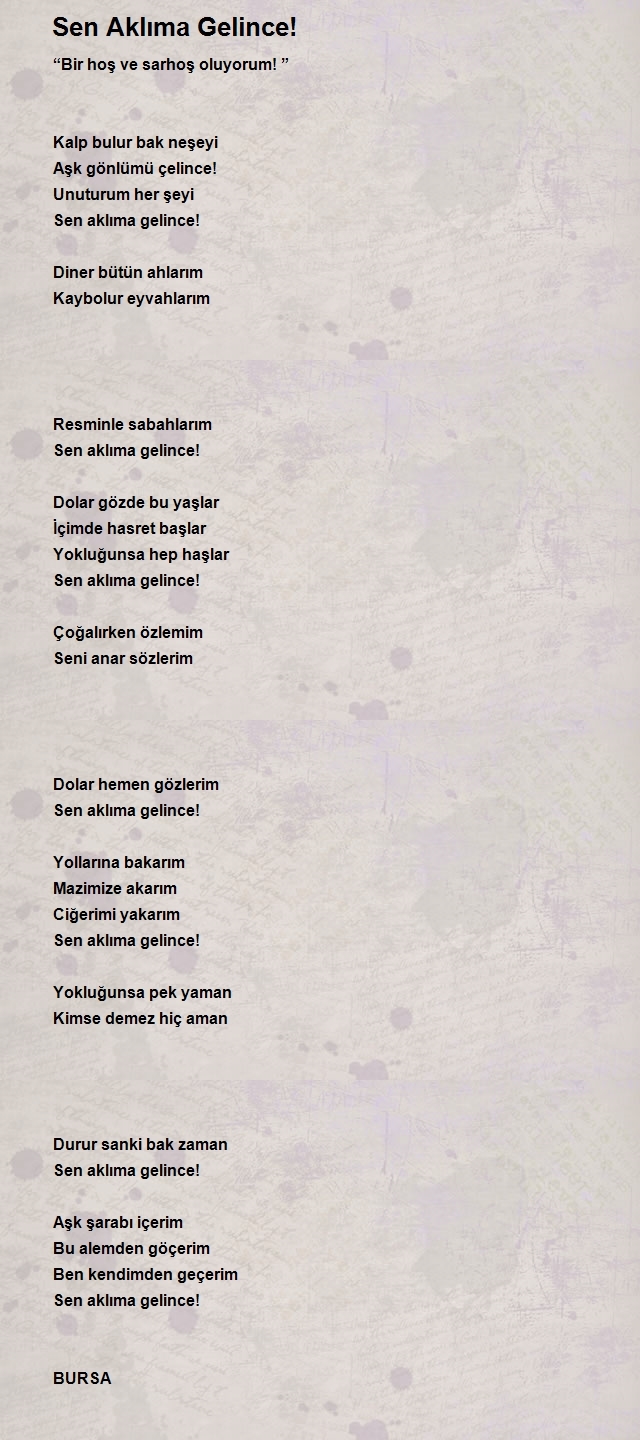 Sen Aklıma Gelince!

“Bir hoş ve sarhoş oluyorum! ”

Kalp bulur bak neşeyi
Aşk gönlümü çelince!
Unuturum her şeyi
Sen aklıma gelince!

Diner bütün ahlarım
Kaybolur eyvahlarım

Resminle sabahlarım
Sen aklıma gelince!

Dolar gözde bu yaşlar
İçimde hasret başlar
Yokluğunsa hep haşlar
Sen aklıma gelince!

Çoğalırken özlemim
Seni anar sözlerim

Dolar hemen gözlerim
Sen aklıma gelince!

Yollarına bakarım
Mazimize akarım
Ciğerimi yakarım
Sen aklıma gelince!

Yokluğunsa pek yaman
Kimse demez hiç aman

Durur sanki bak zaman
Sen aklıma gelince!

Aşk şarabı içerim
Bu alemden göçerim
Ben kendimden geçerim
Sen aklıma gelince!

BURSA